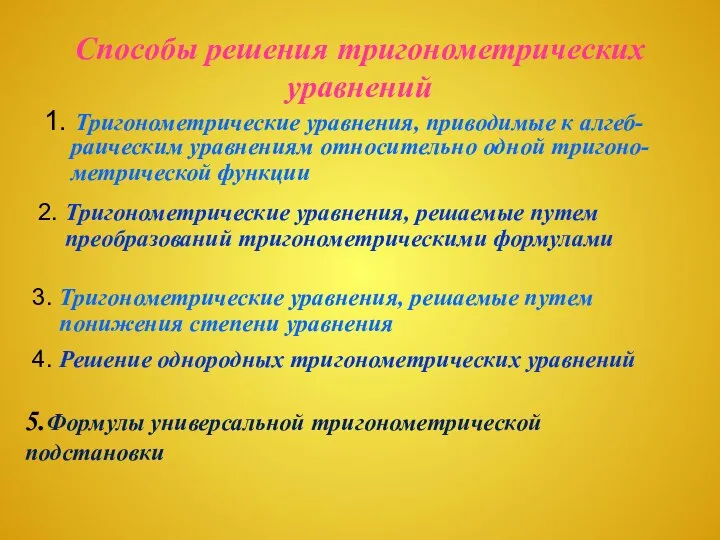 Способы решения тригонометрических уравнений

1. Тригонометрические уравнения, приводимые к алгебраическим уравнениям относительно одной тригонометрической функции

2. Тригонометрические уравнения, решаемые путем преобразований тригонометрическими формулами

3. Тригонометрические уравнения, решаемые путем понижения степени уравнения

4. Решение однородных тригонометрических уравнений

5.Формулы универсальной тригонометрической подстановки